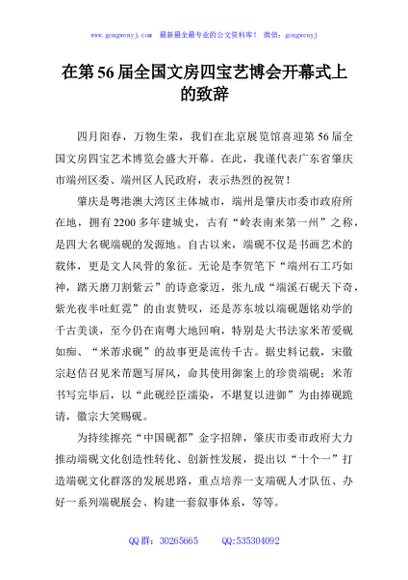 www.gongwenyj.com 最新最全最专业的公文资料库！ 微信：gongwenyj

在第56届全国文房四宝艺博会开幕式上的致辞

四月阳春，万物生荣，我们在北京展览馆喜迎第56届全国文房四宝艺术博览会盛大开幕。在此，我谨代表广东省肇庆市端州区委、端州区人民政府，表示热烈的祝贺！

肇庆是粤港澳大湾区主体城市，端州是肇庆市委市政府所在地，拥有2200多年建城史，古有“岭表南来第一州”之称，是四大名砚端砚的发源地。自古以来，端砚不仅是书画艺术的载体，更是文人风骨的象征。无论是李贺笔下“端州石工巧如神，踏天磨刀割紫云”的诗意豪迈，张九成“端溪石砚天下奇，紫光夜半吐虹霓”的由衷赞叹，还是苏东坡以端砚题铭劝学的千古美谈，至今仍在南粤大地回响，特别是大书法家米芾爱砚如痴、“米芾求砚”的故事更是流传千古。据史料记载，宋徽宗赵佶召见米芾题写屏风，命其使用御案上的珍贵端砚；米芾书写完毕后，以“此砚经臣濡染，不堪复以进御”为由捧砚跪请，徽宗大笑赐砚。

为持续擦亮“中国砚都”金字招牌，肇庆市委市政府大力推动端砚文化创造性转化、创新性发展，提出以“十个一”打造端砚文化群落的发展思路，重点培养一支端砚人才队伍、办好一系列端砚展会、构建一套叙事体系，等等。

QQ群：30265665 QQ:535304092